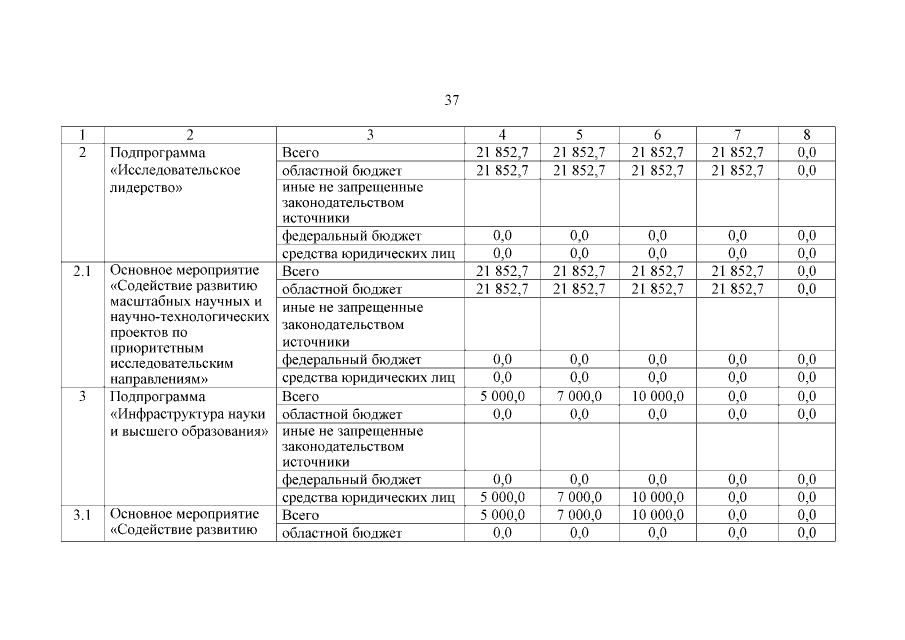 37

| 1 | 2 | 3 | 4 | 5 | 6 | 7 | 8 |
|---|---|---|---|---|---|---|---|
| 2 | Подпрограмма «Исследовательское лидерство» | Всего | 21 852,7 | 21 852,7 | 21 852,7 | 21 852,7 | 0,0 |
| | | областной бюджет | 21 852,7 | 21 852,7 | 21 852,7 | 21 852,7 | 0,0 |
| | | иные не запрещенные законодательством источники | | | | | |
| | | федеральный бюджет | 0,0 | 0,0 | 0,0 | 0,0 | 0,0 |
| | | средства юридических лиц | 0,0 | 0,0 | 0,0 | 0,0 | 0,0 |
| 2.1 | Основное мероприятие «Содействие развитию масштабных научных и научно-технологических проектов по приоритетным исследовательским направлениям» | Всего | 21 852,7 | 21 852,7 | 21 852,7 | 21 852,7 | 0,0 |
| | | областной бюджет | 21 852,7 | 21 852,7 | 21 852,7 | 21 852,7 | 0,0 |
| | | иные не запрещенные законодательством источники | | | | | |
| | | федеральный бюджет | 0,0 | 0,0 | 0,0 | 0,0 | 0,0 |
| | | средства юридических лиц | 0,0 | 0,0 | 0,0 | 0,0 | 0,0 |
| 3 | Подпрограмма «Инфраструктура науки и высшего образования» | Всего | 5 000,0 | 7 000,0 | 10 000,0 | 0,0 | 0,0 |
| | | областной бюджет | 0,0 | 0,0 | 0,0 | 0,0 | 0,0 |
| | | иные не запрещенные законодательством источники | | | | | |
| | | федеральный бюджет | 0,0 | 0,0 | 0,0 | 0,0 | 0,0 |
| | | средства юридических лиц | 5 000,0 | 7 000,0 | 10 000,0 | 0,0 | 0,0 |
| 3.1 | Основное мероприятие «Содействие развитию | Всего | 5 000,0 | 7 000,0 | 10 000,0 | 0,0 | 0,0 |
| | | областной бюджет | 0,0 | 0,0 | 0,0 | 0,0 | 0,0 |